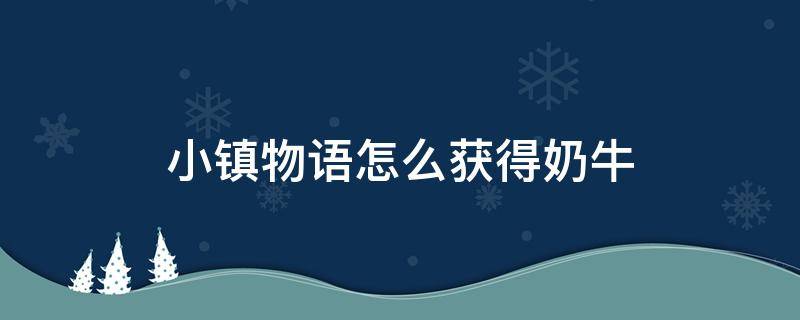 小镇物语怎么获得奶牛